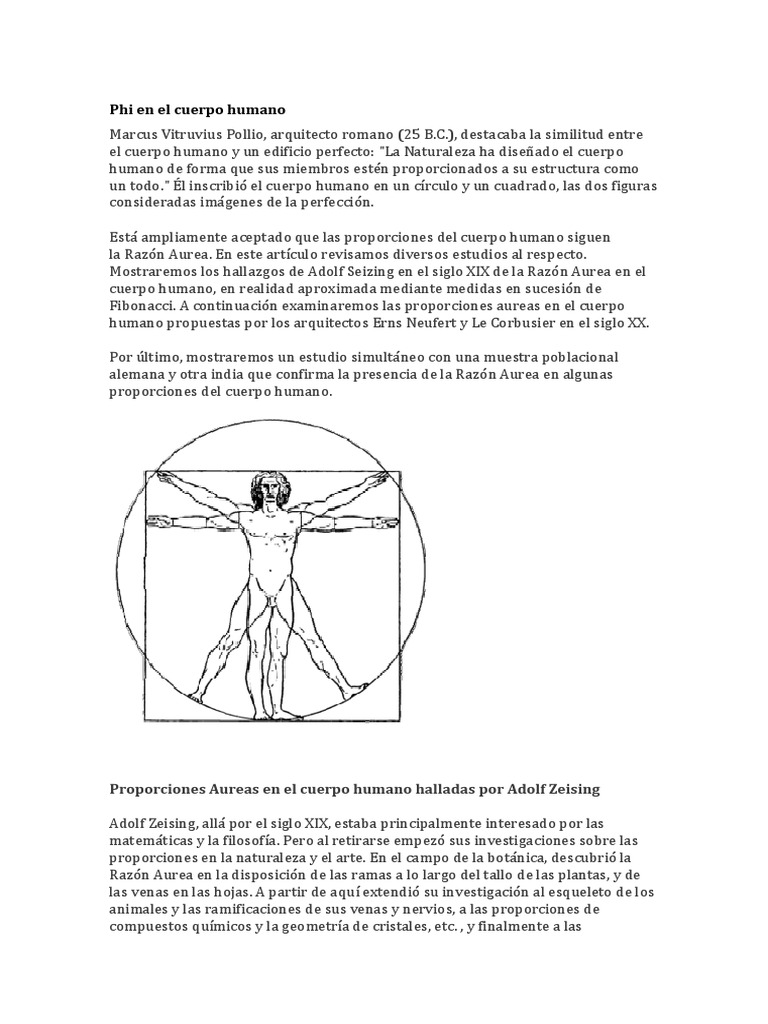 Phi en el cuerpo humano

Marcus Vitruvius Pollio, arquitecto romano (25 B.C.), destacaba la similitud entre el cuerpo humano y un edificio perfecto: "La Naturaleza ha diseñado el cuerpo humano de forma que sus miembros estén proporcionados a su estructura como un todo." Él inscribió el cuerpo humano en un círculo y un cuadrado, las dos figuras consideradas imágenes de la perfección.

Está ampliamente aceptado que las proporciones del cuerpo humano siguen la Razón Aurea. En este artículo revisamos diversos estudios al respecto. Mostraremos los hallazgos de Adolf Seizing en el siglo XIX de la Razón Aurea en el cuerpo humano, en realidad aproximada mediante medidas en sucesión de Fibonacci. A continuación examinaremos las proporciones aureas en el cuerpo humano propuestas por los arquitectos Erns Neufert y Le Corbusier en el siglo XX.

Por último, mostraremos un estudio simultáneo con una muestra poblacional alemana y otra india que confirma la presencia de la Razón Aurea en algunas proporciones del cuerpo humano.

Proporciones Aureas en el cuerpo humano halladas por Adolf Zeising

Adolf Zeising, allá por el siglo XIX, estaba principalmente interesado por las matemáticas y la filosofía. Pero al retirarse empezó sus investigaciones sobre las proporciones en la naturaleza y el arte. En el campo de la botánica, descubrió la Razón Aurea en la disposición de las ramas a lo largo del tallo de las plantas, y de las venas en las hojas. A partir de aquí extendió su investigación al esqueleto de los animales y las ramificaciones de sus venas y nervios, a las proporciones de compuestos químicos y la geometría de cristales, etc. , y finalmente a las